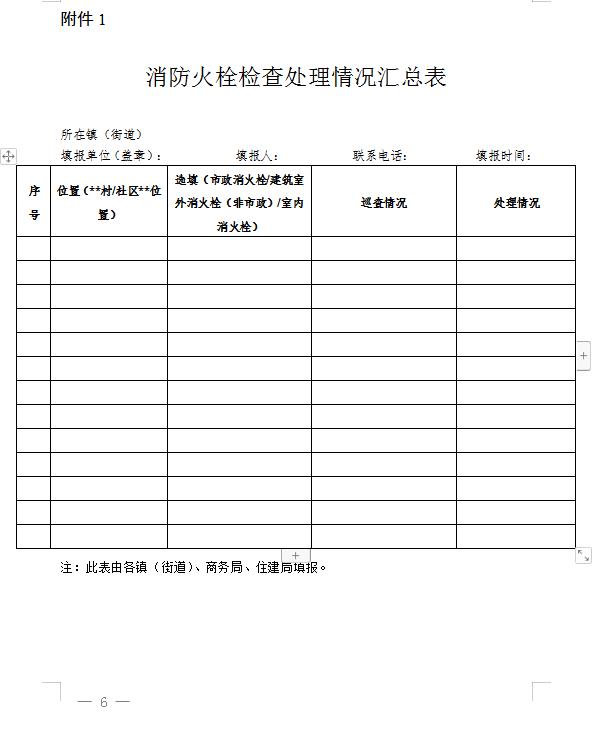 附件 1

消防火栓检查处理情况汇总表

所在镇（街道）
填报单位（盖章）： 填报人： 联系电话： 填报时间：

| 序号 | 位置（**村/社区**位置） | 选填（市政消火栓/建筑室外消火栓（非市政）/室内消火栓） | 巡查情况 | 处理情况 |
|---|---|---|---|---|
| | | | | |
| | | | | |
| | | | | |
| | | | | |
| | | | | |
| | | | | |
| | | | | |
| | | | | |
| | | | | |
| | | | | |
| | | | | |
| | | | | |
| | | | | |

注：此表由各镇（街道）、商务局、住建局填报。

— 6 —